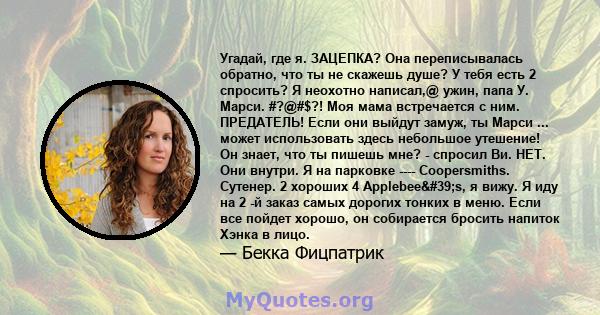 Угадай, где я. ЗАЦЕПКА? Она переписывалась обратно, что ты не скажешь душе? У тебя есть 2 спросить? Я неохотно написал,@ ужин, папа У. Марси. #?@#$?! Моя мама встречается с ним. ПРЕДАТЕЛЬ! Если они выйдут замуж, ты Марси ... может использовать здесь небольшое утешение! Он знает, что ты пишешь мне? - спросил Ви. НЕТ. Они внутри. Я на парковке ---- Coopersmiths. Сутенер. 2 хороших 4 Applebee&#39;s, я вижу. Я иду на 2 -й заказ самых дорогих тонких в меню. Если все пойдет хорошо, он собирается бросить напиток Хэнка в лицо.

— Бекка Фицпатрик

MyQuotes.org